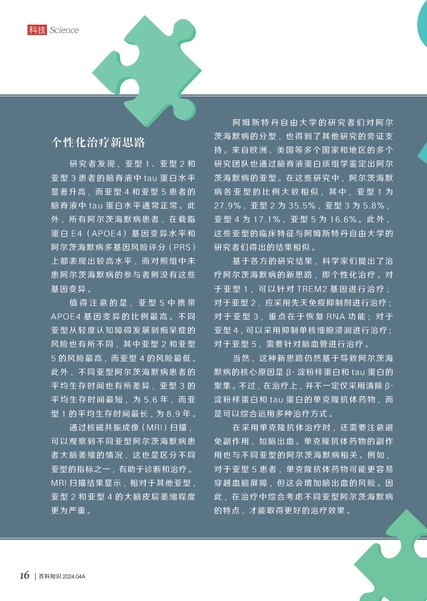 科技 Science

个性化治疗新思路

研究者发现，亚型 1、亚型 2 和亚型 3 患者的脑脊液中 tau 蛋白水平显著升高，而亚型 4 和亚型 5 患者的脑脊液中 tau 蛋白水平通常正常。此外，所有阿尔茨海默病患者，在载脂蛋白 E4（APOE4）基因变异水平和阿尔茨海默病多基因风险评分（PRS）上都表现出较高水平，而对照组中未患阿尔茨海默病的参与者则没有这些基因变异。

值得注意的是，亚型 5 中携带 APOE4 基因变异的比例最高。不同亚型从轻度认知障碍发展到痴呆症的风险也有所不同，其中亚型 2 和亚型 5 的风险最高，而亚型 4 的风险最低。此外，不同亚型阿尔茨海默病患者的平均生存时间也有所差异，亚型 3 的平均生存时间最短，为 5.6 年，而亚型 1 的平均生存时间最长，为 8.9 年。

通过核磁共振成像（MRI）扫描，可以观察到不同亚型阿尔茨海默病患者大脑萎缩的情况，这也是区分不同亚型的指标之一，有助于诊断和治疗。MRI 扫描结果显示，相对于其他亚型，亚型 2 和亚型 4 的大脑皮层萎缩程度更为严重。

阿姆斯特丹自由大学的研究者们对阿尔茨海默病的分型，也得到了其他研究的旁证支持。来自欧洲、美国等多个国家和地区的多个研究团队也通过脑脊液蛋白质组学鉴定出阿尔茨海默病的亚型。在这些研究中，阿尔茨海默病各亚型的比例大致相似，其中，亚型 1 为 27.9%，亚型 2 为 35.5%，亚型 3 为 5.8%，亚型 4 为 17.1%，亚型 5 为 16.6%。此外，这些亚型的临床特征与阿姆斯特丹自由大学的研究者们得出的结果相似。

基于各方的研究结果，科学家们提出了治疗阿尔茨海默病的新思路，即个性化治疗。对于亚型 1，可以针对 TREM2 基因进行治疗；对于亚型 2，应采用先天免疫抑制剂进行治疗；对于亚型 3，重点在于恢复 RNA 功能；对于亚型 4，可以采用抑制单核细胞浸润进行治疗；对于亚型 5，需要针对脑血管进行治疗。

当然，这种新思路仍然基于导致阿尔茨海默病的核心原因是 β- 淀粉样蛋白和 tau 蛋白的聚集。不过，在治疗上，并不一定仅采用清除 β- 淀粉样蛋白和 tau 蛋白的单克隆抗体药物，而是可以综合运用多种治疗方式。

在采用单克隆抗体治疗时，还需要注意避免副作用，如脑出血。单克隆抗体药物的副作用也与不同亚型的阿尔茨海默病相关。例如，对于亚型 5 患者，单克隆抗体药物可能更容易穿越血脑屏障，但这会增加脑出血的风险。因此，在治疗中综合考虑不同亚型阿尔茨海默病的特点，才能取得更好的治疗效果。

16 | 百科知识 2024.04A